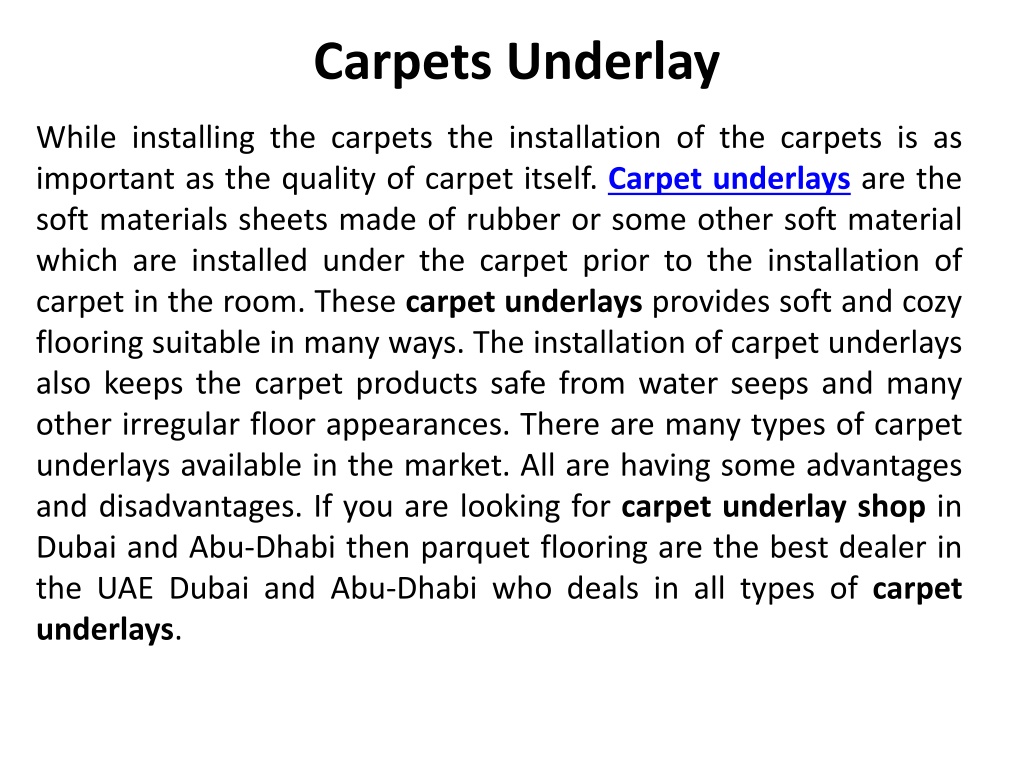 Carpets Underlay

While installing the carpets the installation of the carpets is as important as the quality of carpet itself. Carpet underlays are the soft materials sheets made of rubber or some other soft material which are installed under the carpet prior to the installation of carpet in the room. These carpet underlays provides soft and cozy flooring suitable in many ways. The installation of carpet underlays also keeps the carpet products safe from water seeps and many other irregular floor appearances. There are many types of carpet underlays available in the market. All are having some advantages and disadvantages. If you are looking for carpet underlay shop in Dubai and Abu-Dhabi then parquet flooring are the best dealer in the UAE Dubai and Abu-Dhabi who deals in all types of carpet underlays.